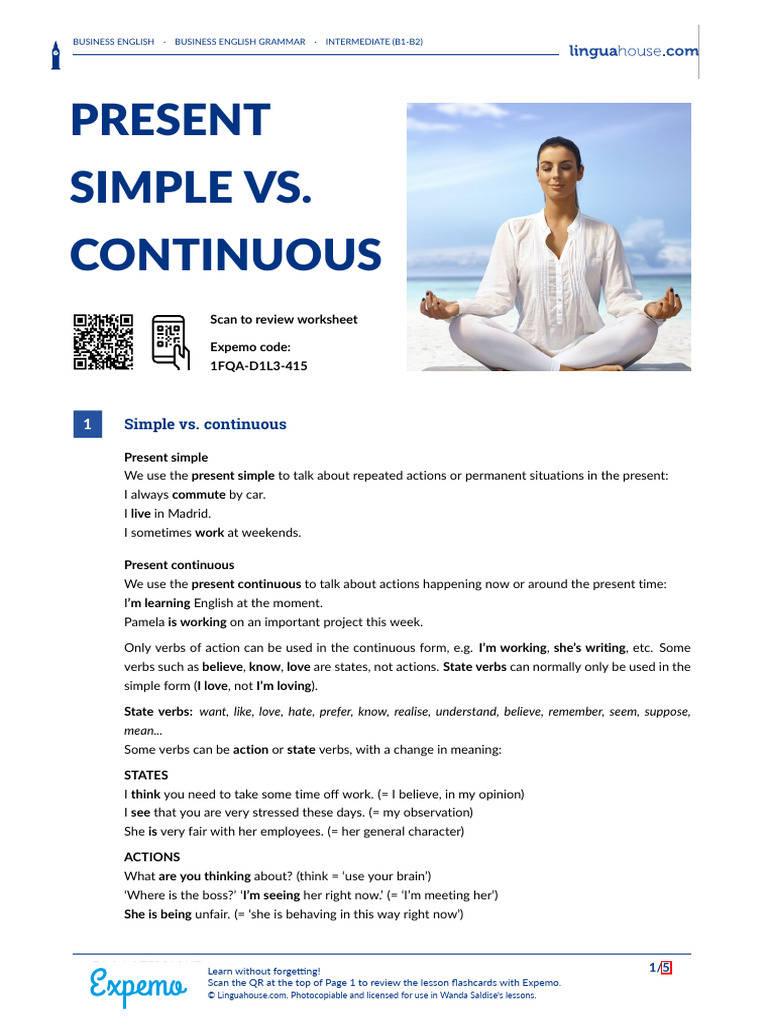 BUSINESS ENGLISH · BUSINESS ENGLISH GRAMMAR · INTERMEDIATE (B1-B2)

linguahouse.com

PRESENT SIMPLE VS. CONTINUOUS

Scan to review worksheet

Expemo code:
1FQA-D1L3-415

1 Simple vs. continuous

Present simple
We use the present simple to talk about repeated actions or permanent situations in the present:
I always commute by car.
I live in Madrid.
I sometimes work at weekends.

Present continuous
We use the present continuous to talk about actions happening now or around the present time:
I'm learning English at the moment.
Pamela is working on an important project this week.

Only verbs of action can be used in the continuous form, e.g. I'm working, she's writing, etc. Some verbs such as believe, know, love are states, not actions. State verbs can normally only be used in the simple form (I love, not I'm loving).

State verbs: want, like, love, hate, prefer, know, realise, understand, believe, remember, seem, suppose, mean...
Some verbs can be action or state verbs, with a change in meaning:

STATES
I think you need to take some time off work. (= I believe, in my opinion)
I see that you are very stressed these days. (= my observation)
She is very fair with her employees. (= her general character)

ACTIONS
What are you thinking about? (think = 'use your brain')
'Where is the boss?' 'I'm seeing her right now.' (= 'I'm meeting her')
She is being unfair. (= 'she is behaving in this way right now')

Expemo
Learn without forgetting!
Scan the QR at the top of Page 1 to review the lesson flashcards with Expemo.
© Linguahouse.com. Photocopiable and licensed for use in Wanda Saldise's lessons.

1/5